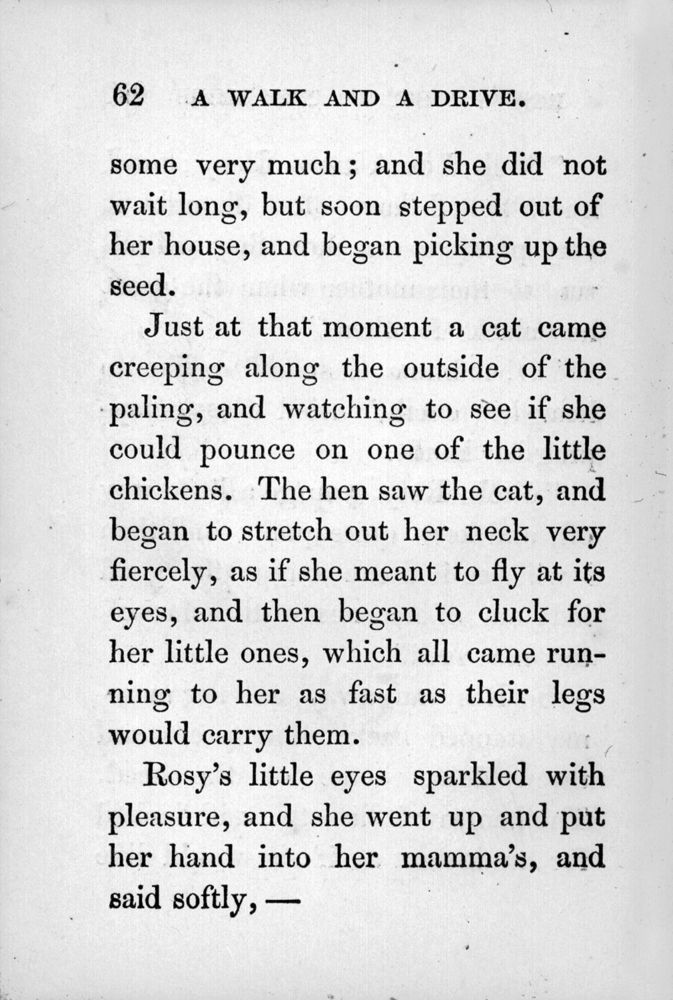 62 A WALK AND A DRIVE.

some very much; and she did not wait long, but soon stepped out of her house, and began picking up the seed.

Just at that moment a cat came creeping along the outside of the paling, and watching to see if she could pounce on one of the little chickens. The hen saw the cat, and began to stretch out her neck very fiercely, as if she meant to fly at its eyes, and then began to cluck for her little ones, which all came running to her as fast as their legs would carry them.

Rosy's little eyes sparkled with pleasure, and she went up and put her hand into her mamma's, and said softly, —